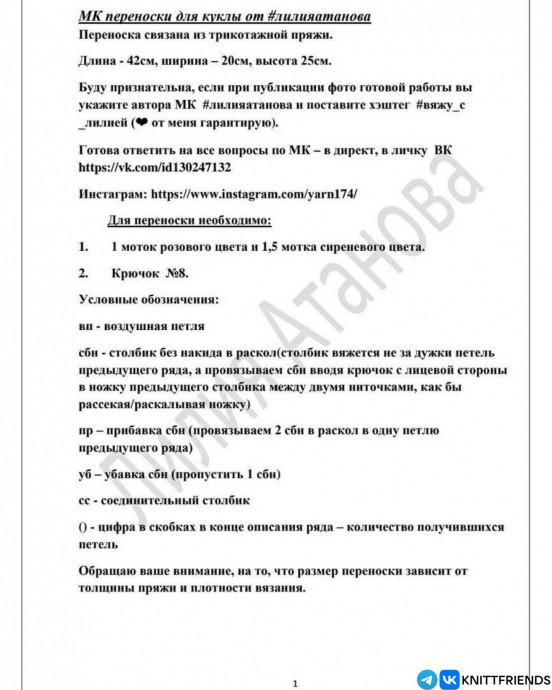 МК переноски для куклы от #лилияатанова

Переноска связана из трикотажной пряжи.

Длина - 42см, ширина – 20см, высота 25см.

Буду признательна, если при публикации фото готовой работы вы укажите автора МК #лилияатанова и поставите хэштег #вяжу_с_лилией (❤ от меня гарантирую).

Готова ответить на все вопросы по МК – в директ, в личку ВК https://vk.com/id130247132

Инстаграм: https://www.instagram.com/yarn174/

Для переноски необходимо:

1. 1 моток розового цвета и 1,5 мотка сиреневого цвета.

2. Крючок №8.

Условные обозначения:

вп - воздушная петля

сбн - столбик без накида в раскол(столбик вяжется не за дужки петель предыдущего ряда, а провязываем сбн вводя крючок с лицевой стороны в ножку предыдущего столбика между двумя ниточками, как бы рассекая/раскалывая ножку)

пр – прибавка сбн (провязываем 2 сбн в раскол в одну петлю предыдущего ряда)

уб – убавка сбн (пропустить 1 сбн)

сс - соединительный столбик

() - цифра в скобках в конце описания ряда – количество получившихся петель

Обращаю ваше внимание, на то, что размер переноски зависит от толщины пряжи и плотности вязания.

Лилия Атанова

1

KNITTFRIENDS